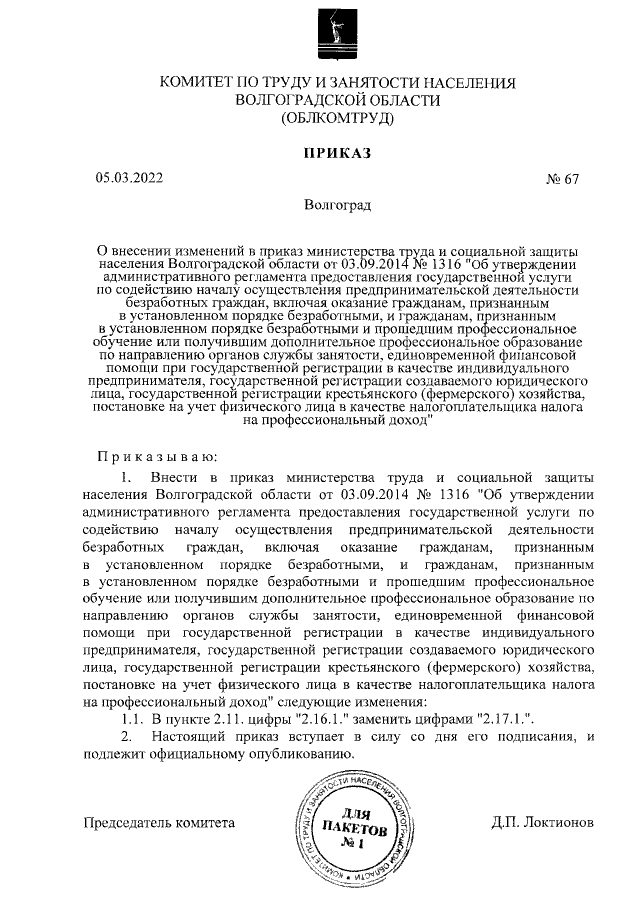 КОМИТЕТ ПО ТРУДУ И ЗАНЯТОСТИ НАСЕЛЕНИЯ ВОЛГОГРАДСКОЙ ОБЛАСТИ
(ОБЛКОМТРУД)

ПРИКАЗ

05.03.2022 № 67

Волгоград

О внесении изменений в приказ министерства труда и социальной защиты населения Волгоградской области от 03.09.2014 № 1316 "Об утверждении административного регламента предоставления государственной услуги по содействию началу осуществления предпринимательской деятельности безработных граждан, включая оказание гражданам, признанным в установленном порядке безработными, и гражданам, признанным в установленном порядке безработными и прошедшим профессиональное обучение или получившим дополнительное профессиональное образование по направлению органов службы занятости, единовременной финансовой помощи при государственной регистрации в качестве индивидуального предпринимателя, государственной регистрации создаваемого юридического лица, государственной регистрации крестьянского (фермерского) хозяйства, постановке на учет физического лица в качестве налогоплательщика налога на профессиональный доход"

Приказываю:

1. Внести в приказ министерства труда и социальной защиты населения Волгоградской области от 03.09.2014 № 1316 "Об утверждении административного регламента предоставления государственной услуги по содействию началу осуществления предпринимательской деятельности безработных граждан, включая оказание гражданам, признанным в установленном порядке безработными, и гражданам, признанным в установленном порядке безработными и прошедшим профессиональное обучение или получившим дополнительное профессиональное образование по направлению органов службы занятости, единовременной финансовой помощи при государственной регистрации в качестве индивидуального предпринимателя, государственной регистрации создаваемого юридического лица, государственной регистрации крестьянского (фермерского) хозяйства, постановке на учет физического лица в качестве налогоплательщика налога на профессиональный доход" следующие изменения:

1.1. В пункте 2.11. цифры "2.16.1." заменить цифрами "2.17.1.".

2. Настоящий приказ вступает в силу со дня его подписания, и подлежит официальному опубликованию.

Председатель комитета

КОМИТЕТ ПО ТРУДУ И ЗАНЯТОСТИ НАСЕЛЕНИЯ ВОЛГОГРАДСКОЙ ОБЛАСТИ
ДЛЯ ПАКЕТОВ № 1

Д.П. Локтионов